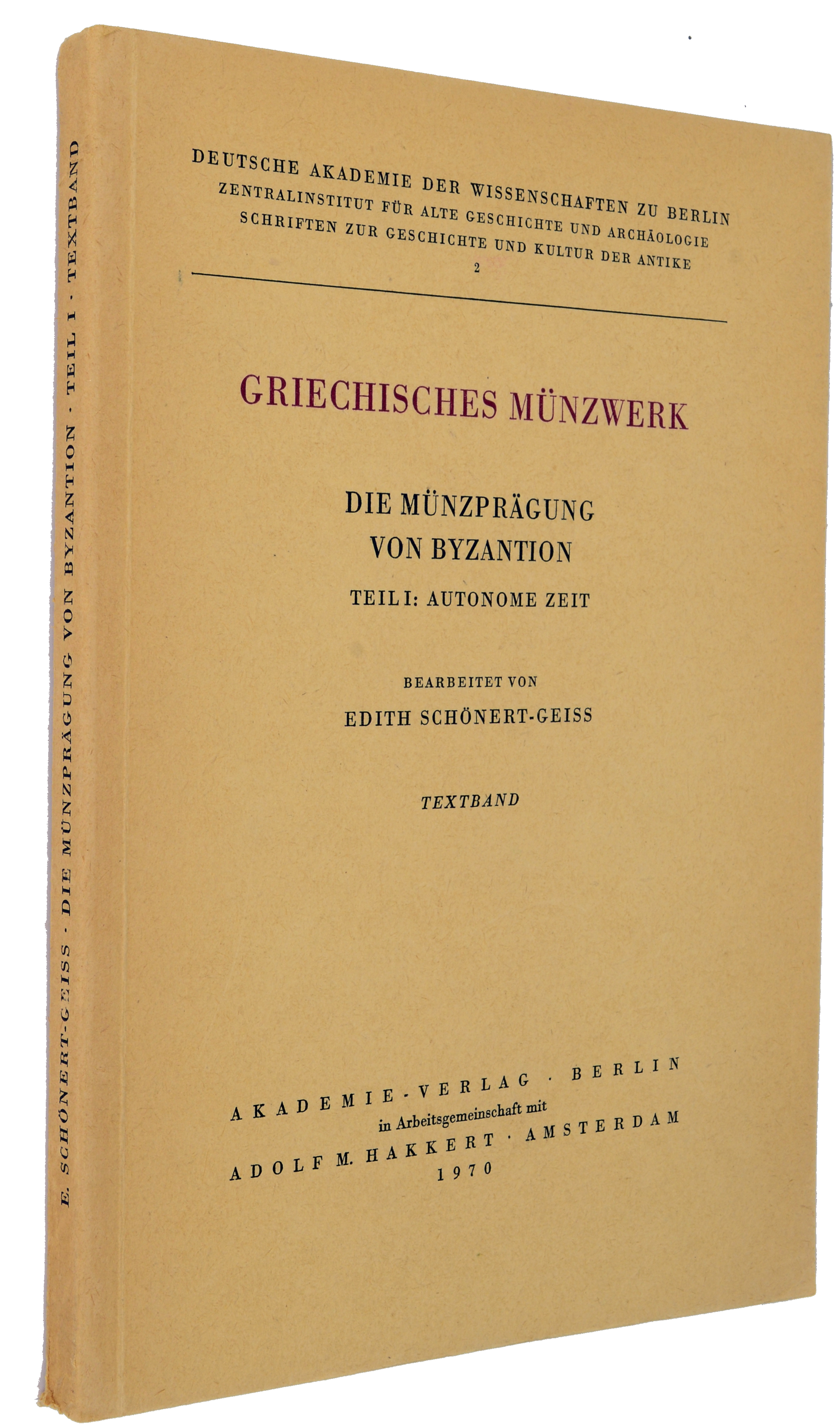 DEUTSCHE AKADEMIE DER WISSENSCHAFTEN ZU BERLIN
ZENTRALINSTITUT FÜR ALTE GESCHICHTE UND ARCHÄOLOGIE
SCHRIFTEN ZUR GESCHICHTE UND KULTUR DER ANTIKE
2

GRIECHISCHES MÜNZWERK

DIE MÜNZPRÄGUNG
VON BYZANTION

TEIL I: AUTONOME ZEIT

BEARBEITET VON
EDITH SCHÖNERT-GEISS

TEXTBAND

AKADEMIE-VERLAG · BERLIN
in Arbeitsgemeinschaft mit
ADOLF M. HAKKERT · AMSTERDAM
1970

E. SCHÖNERT-GEISS · DIE MÜNZPRÄGUNG VON BYZANTION · TEIL I · TEXTBAND